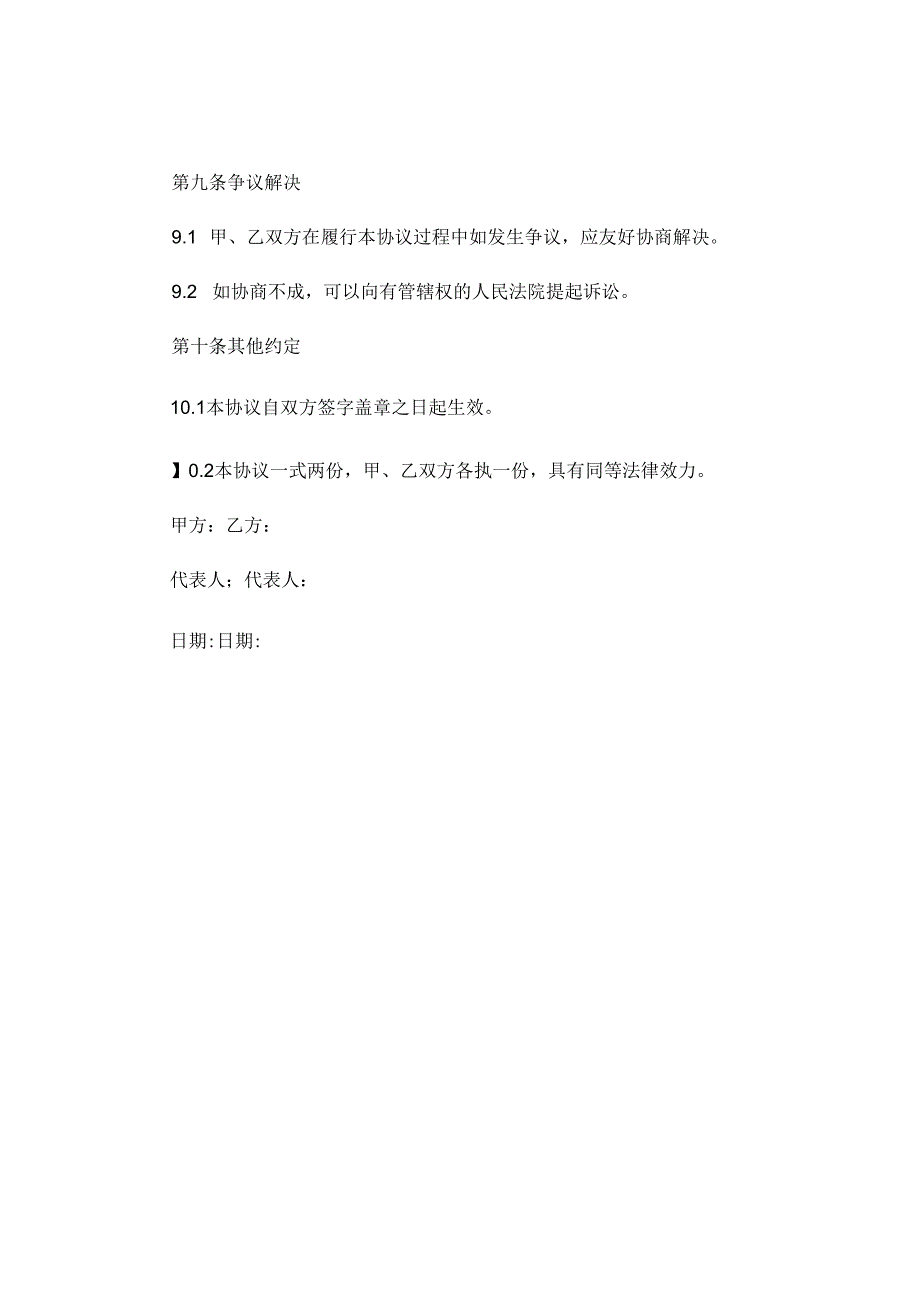 第九条争议解决

9.1 甲、乙双方在履行本协议过程中如发生争议，应友好协商解决。

9.2 如协商不成，可以向有管辖权的人民法院提起诉讼。

第十条其他约定

10.1本协议自双方签字盖章之日起生效。

】0.2本协议一式两份，甲、乙双方各执一份，具有同等法律效力。

甲方：乙方：

代表人：代表人：

日期:日期: